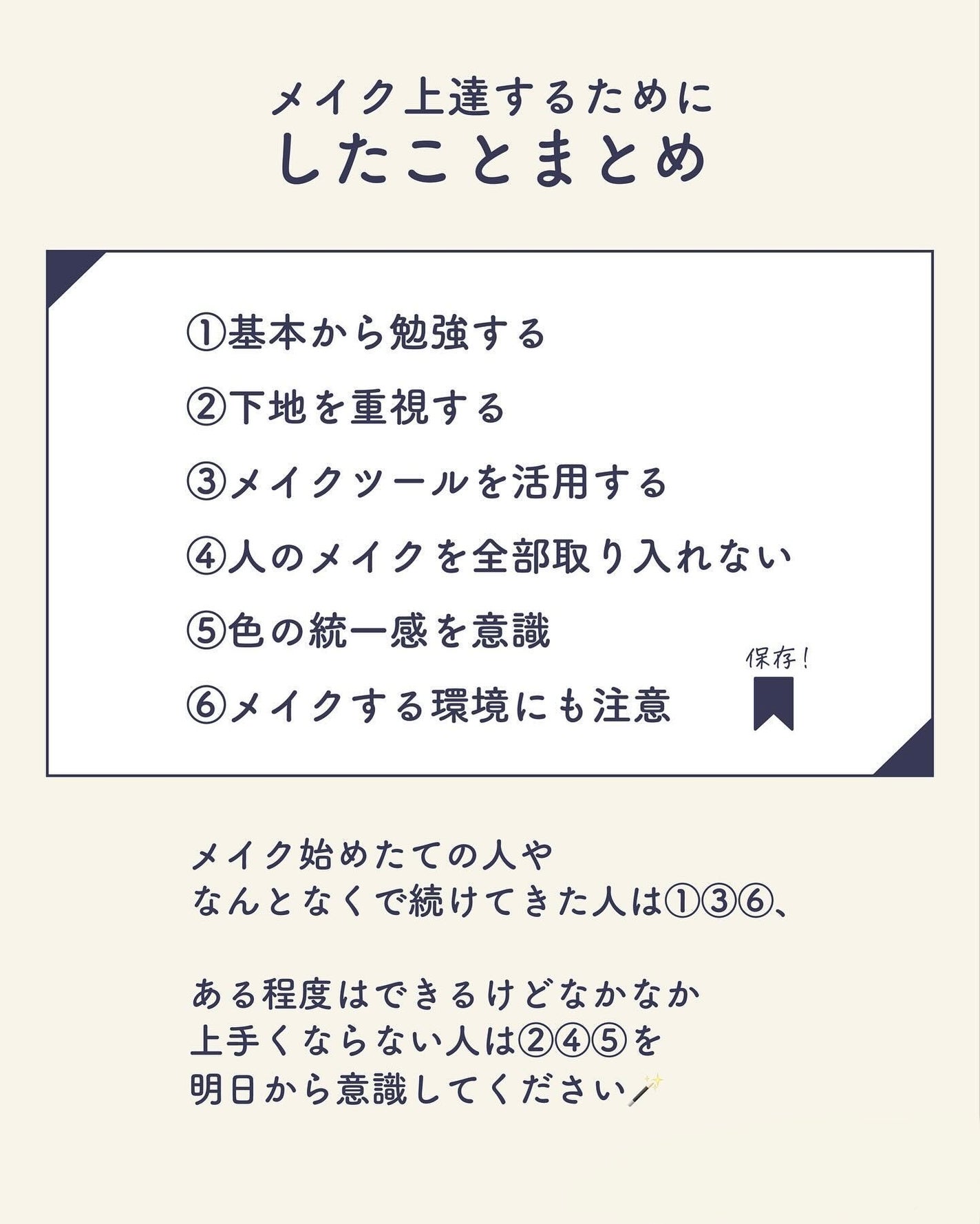 メイク上達するために
したことまとめ

①基本から勉強する
②下地を重視する
③メイクツールを活用する
④人のメイクを全部取り入れない
⑤色の統一感を意識
⑥メイクする環境にも注意

保存!

メイク始めたての人や
なんとなくで続けてきた人は①③⑥、

ある程度はできるけどなかなか
上手くならない人は②④⑤を
明日から意識してください